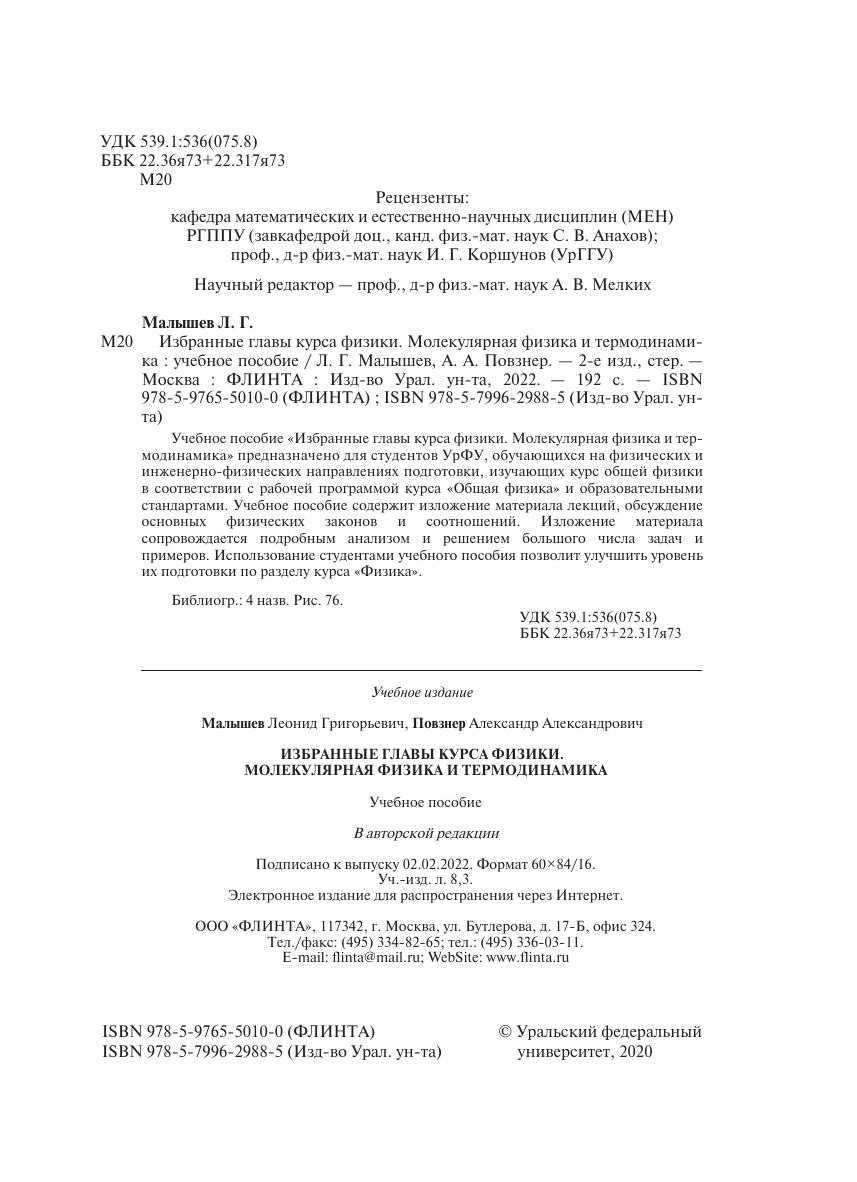 УДК 539.1:536(075.8)
ББК 22.36я73+22.317я73
М20

Рецензенты:
кафедра математических и естественно-научных дисциплин (МЕН) РГППУ (завкафедрой доц., канд. физ.-мат. наук С. В. Анахов);
проф., д-р физ.-мат. наук И. Г. Коршунов (УрГГУ)

Научный редактор — проф., д-р физ.-мат. наук А. В. Мелких

Малышев Л. Г.
М20 Избранные главы курса физики. Молекулярная физика и термодинамика : учебное пособие / Л. Г. Малышев, А. А. Повзнер. — 2-е изд., стер. — Москва : ФЛИНТА : Изд-во Урал. ун-та, 2022. — 192 с. — ISBN 978-5-9765-5010-0 (ФЛИНТА) ; ISBN 978-5-7996-2988-5 (Изд-во Урал. ун-та)

Учебное пособие «Избранные главы курса физики. Молекулярная физика и термодинамика» предназначено для студентов УрФУ, обучающихся на физических и инженерно-физических направлениях подготовки, изучающих курс общей физики в соответствии с рабочей программой курса «Общая физика» и образовательными стандартами. Учебное пособие содержит изложение материала лекций, обсуждение основных физических законов и соотношений. Изложение материала сопровождается подробным анализом и решением большого числа задач и примеров. Использование студентами учебного пособия позволит улучшить уровень их подготовки по разделу курса «Физика».

Библиогр.: 4 назв. Рис. 76.

УДК 539.1:536(075.8)
ББК 22.36я73+22.317я73

Учебное издание

Малышев Леонид Григорьевич, Повзнер Александр Александрович

ИЗБРАННЫЕ ГЛАВЫ КУРСА ФИЗИКИ.
МОЛЕКУЛЯРНАЯ ФИЗИКА И ТЕРМОДИНАМИКА

Учебное пособие

В авторской редакции

Подписано к выпуску 02.02.2022. Формат 60×84/16.
Уч.-изд. л. 8,3.
Электронное издание для распространения через Интернет.

ООО «ФЛИНТА», 117342, г. Москва, ул. Бутлерова, д. 17-Б, офис 324.
Тел./факс: (495) 334-82-65; тел.: (495) 336-03-11.
E-mail: flinta@mail.ru; WebSite: www.flinta.ru

ISBN 978-5-9765-5010-0 (ФЛИНТА)
ISBN 978-5-7996-2988-5 (Изд-во Урал. ун-та)

© Уральский федеральный университет, 2020